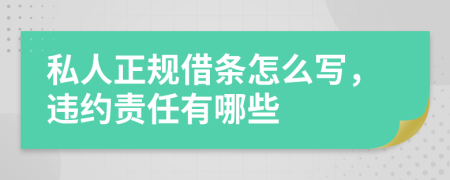 私人正规借条怎么写，违约责任有哪些